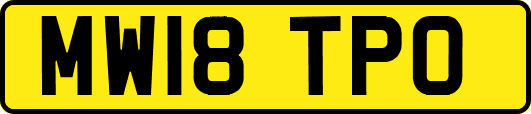 MW18 TPO